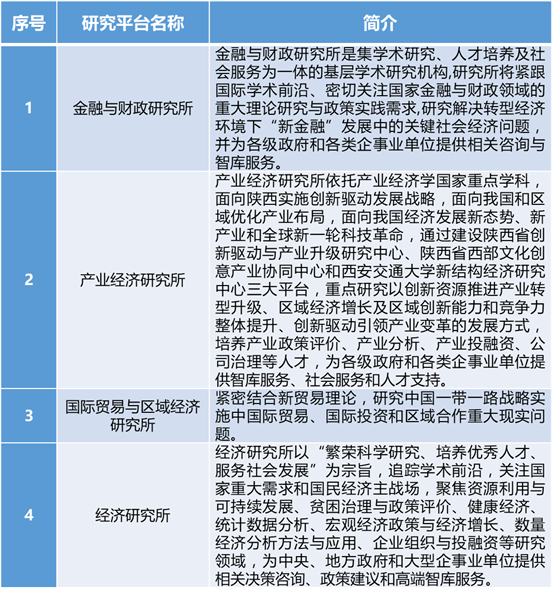 | 序号 | 研究平台名称 | 简介 |
|---|---|---|
| 1 | 金融与财政研究所 | 金融与财政研究所是集学术研究、人才培养及社会服务为一体的基层学术研究机构,研究所将紧跟国际学术前沿、密切关注国家金融与财政领域的重大理论研究与政策实践需求,研究解决转型经济环境下“新金融”发展中的关键社会经济问题，并为各级政府和各类企事业单位提供相关咨询与智库服务。 |
| 2 | 产业经济研究所 | 产业经济研究所依托产业经济学国家重点学科，面向陕西实施创新驱动发展战略，面向我国和区域优化产业布局，面向我国经济发展新态势、新产业和全球新一轮科技革命，通过建设陕西省创新驱动与产业升级研究中心、陕西省西部文化创意产业协同中心和西安交通大学新结构经济研究中心三大平台，重点研究以创新资源推进产业转型升级、区域经济增长及区域创新能力和竞争力整体提升、创新驱动引领产业变革的发展方式，培养产业政策评价、产业分析、产业投融资、公司治理等人才，为各级政府和各类企事业单位提供智库服务、社会服务和人才支持。 |
| 3 | 国际贸易与区域经济研究所 | 紧密结合新贸易理论，研究中国一带一路战略实施中国际贸易、国际投资和区域合作重大现实问题。 |
| 4 | 经济研究所 | 经济研究所以“繁荣科学研究、培养优秀人才、服务社会发展”为宗旨，追踪学术前沿，关注国家重大需求和国民经济主战场，聚焦资源利用与可持续发展、贫困治理与政策评价、健康经济、统计数据分析、宏观经济政策与经济增长、数量经济分析方法与应用、企业组织与投融资等研究领域，为中央、地方政府和大型企事业单位提供相关决策咨询、政策建议和高端智库服务。 |